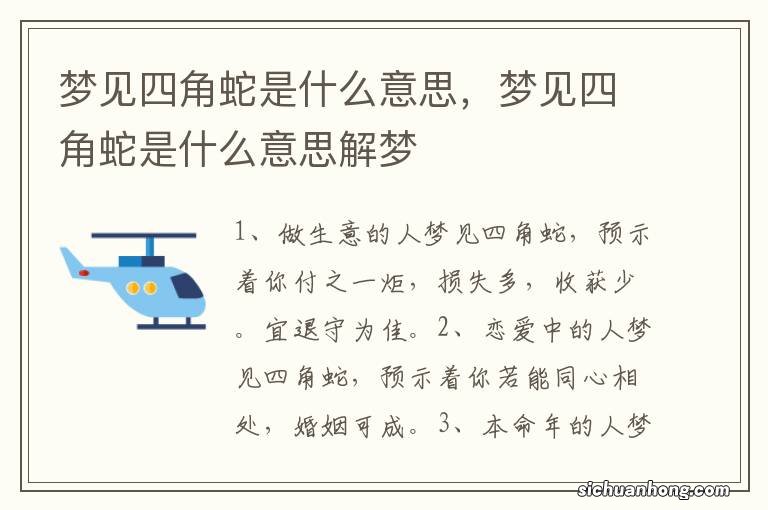 梦见四角蛇是什么意思，梦见四角蛇是什么意思解梦

1、做生意的人梦见四角蛇，预示着你付之一炬，损失多，收获少。宜退守为佳。2、恋爱中的人梦见四角蛇，预示着你若能同心相处，婚姻可成。3、本命年的人梦

sichuanhong.com